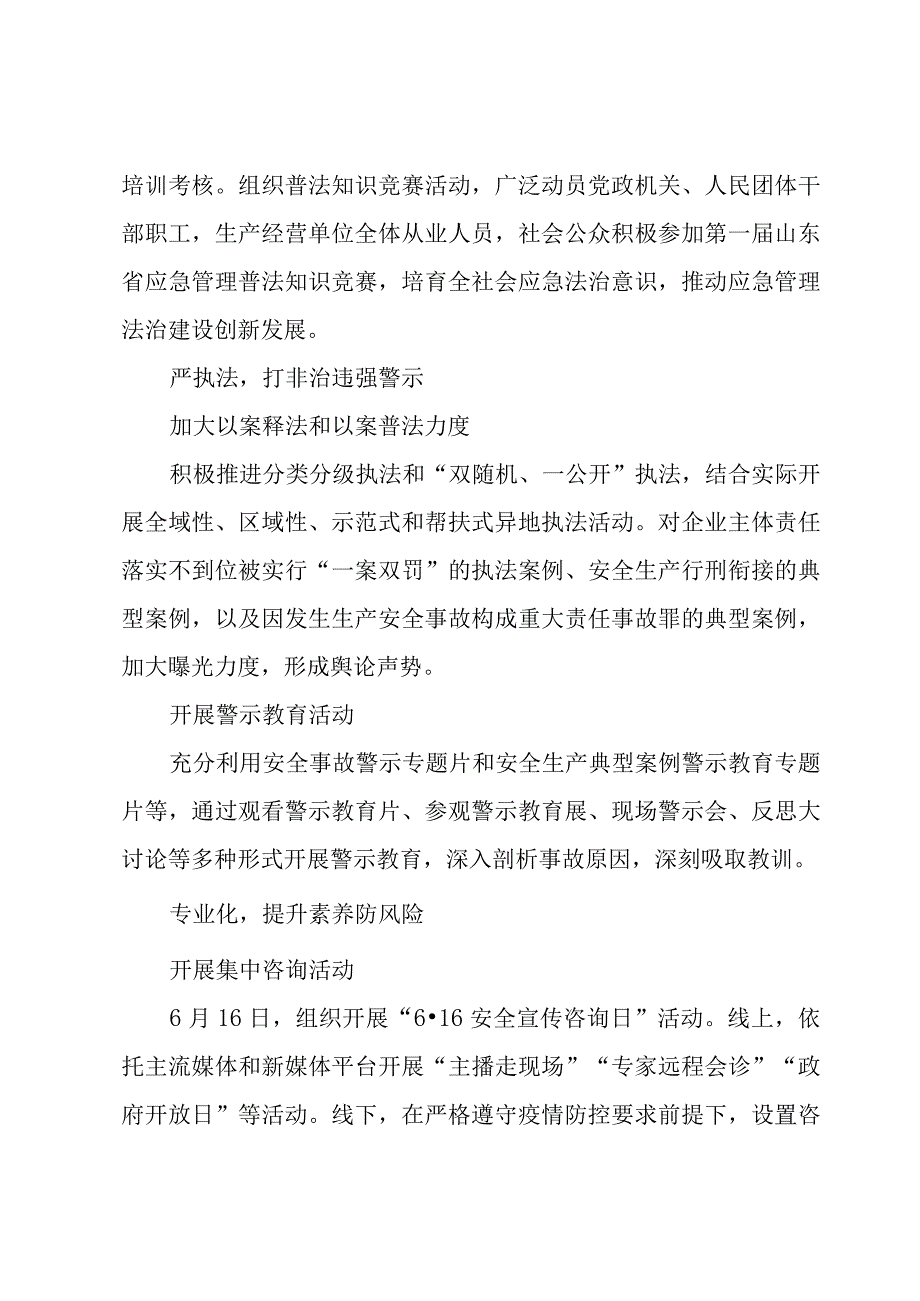 培训考核。组织普法知识竞赛活动，广泛动员党政机关、人民团体干部职工，生产经营单位全体从业人员，社会公众积极参加第一届山东省应急管理普法知识竞赛，培育全社会应急法治意识，推动应急管理法治建设创新发展。

严执法，打非治违强警示

加大以案释法和以案普法力度

积极推进分类分级执法和“双随机、一公开”执法，结合实际开展全域性、区域性、示范式和帮扶式异地执法活动。对企业主体责任落实不到位被实行“一案双罚”的执法案例、安全生产行刑衔接的典型案例，以及因发生生产安全事故构成重大责任事故罪的典型案例，加大曝光力度，形成舆论声势。

开展警示教育活动

充分利用安全事故警示专题片和安全生产典型案例警示教育专题片等，通过观看警示教育片、参观警示教育展、现场警示会、反思大讨论等多种形式开展警示教育，深入剖析事故原因，深刻吸取教训。

专业化，提升素养防风险

开展集中咨询活动

6月16日，组织开展“6•16安全宣传咨询日”活动。线上，依托主流媒体和新媒体平台开展“主播走现场”“专家远程会诊”“政府开放日”等活动。线下，在严格遵守疫情防控要求前提下，设置咨